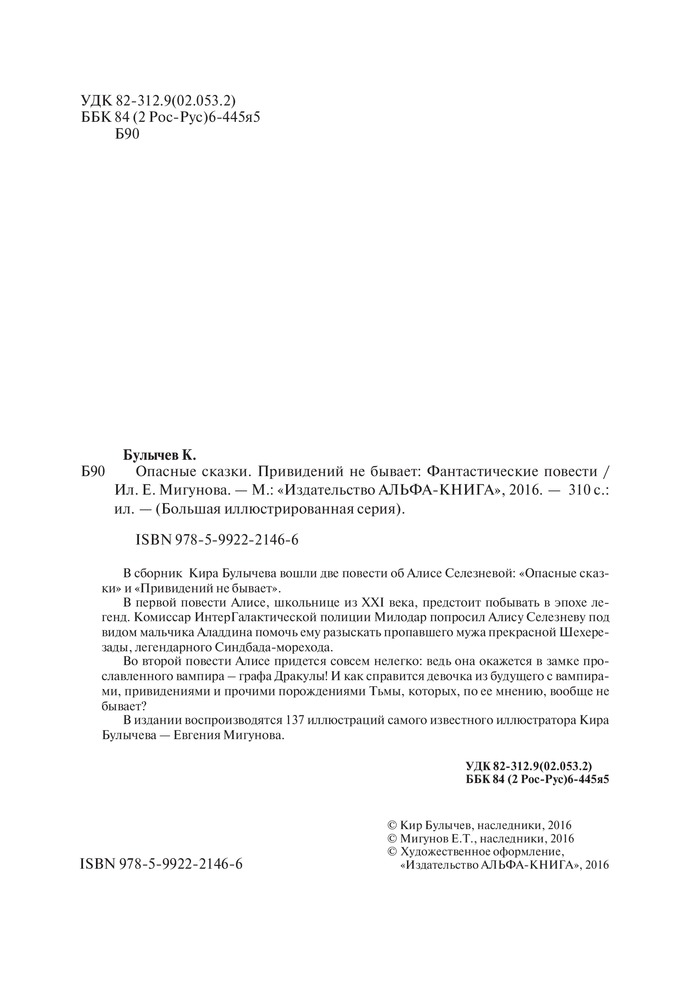 УДК 82-312.9(02.053.2)
ББК 84 (2 Рос-Рус)6-445я5
Б90

Булычев К.
Б90 Опасные сказки. Привидений не бывает: Фантастические повести / Ил. Е. Мигунова. — М.: «Издательство АЛЬФА-КНИГА», 2016. — 310 с.: ил. — (Большая иллюстрированная серия).

ISBN 978-5-9922-2146-6

В сборник Кира Булычева вошли две повести об Алисе Селезневой: «Опасные сказки» и «Привидений не бывает».

В первой повести Алисе, школьнице из XXI века, предстоит побывать в эпохе легенд. Комиссар ИнтерГалактической полиции Милодар попросил Алису Селезневу под видом мальчика Аладдина помочь ему разыскать пропавшего мужа прекрасной Шехерезады, легендарного Синдбада-морехода.

Во второй повести Алисе придется совсем нелегко: ведь она окажется в замке прославленного вампира – графа Дракулы! И как справится девочка из будущего с вампирами, привидениями и прочими порождениями Тьмы, которых, по ее мнению, вообще не бывает?

В издании воспроизводятся 137 иллюстраций самого известного иллюстратора Кира Булычева — Евгения Мигунова.

УДК 82-312.9(02.053.2)
ББК 84 (2 Рос-Рус)6-445я5

© Кир Булычев, наследники, 2016
© Мигунов Е.Т., наследники, 2016
© Художественное оформление, «Издательство АЛЬФА-КНИГА», 2016

ISBN 978-5-9922-2146-6